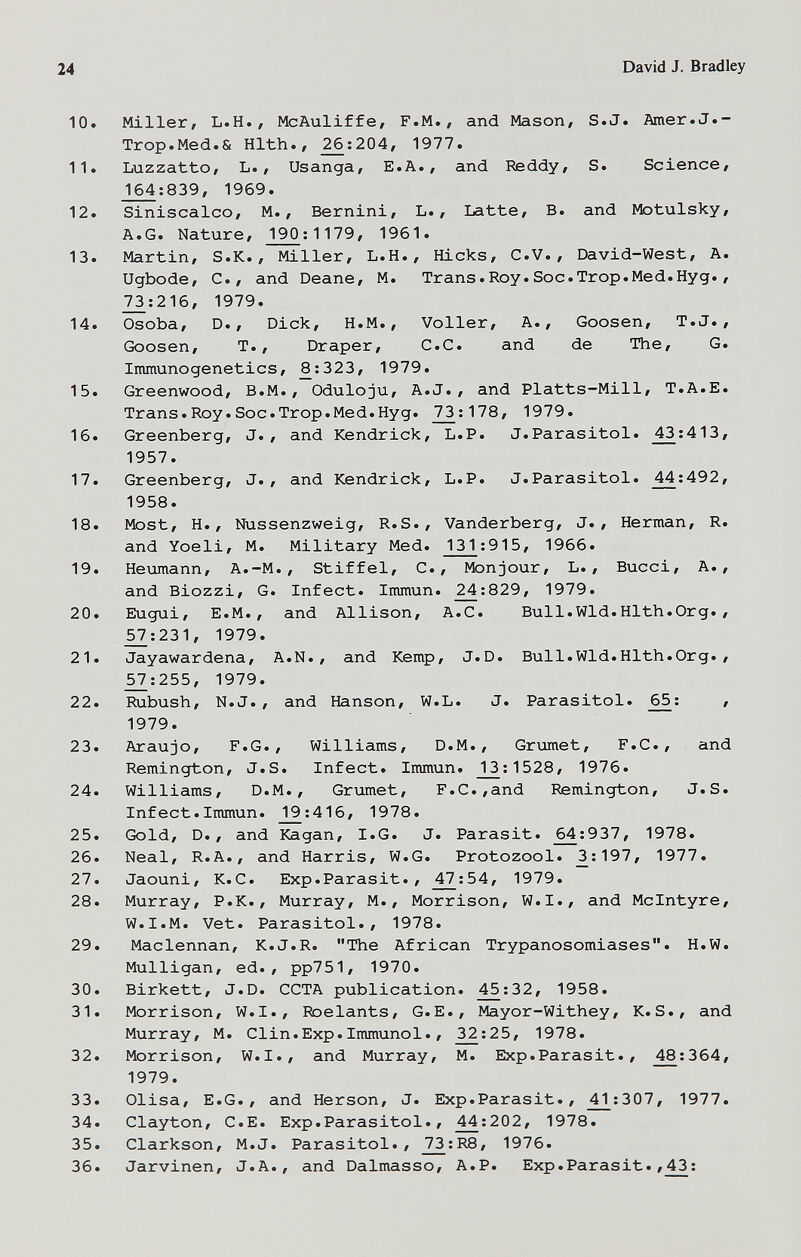 24 David J. Bradley

10. Miller, L.H., McAuliffe, F.M., and Mason, S.J. Amer.J.-Trop.Med.& Hlth., 26:204, 1977.
11. Luzzatto, L., Usanga, E.A., and Reddy, S. Science, 164:839, 1969.
12. Siniscalco, M., Bernini, L., Latte, B. and Motulsky, A.G. Nature, 190:1179, 1961.
13. Martin, S.K., Miller, L.H., Hicks, C.V., David-West, A. Ugbode, C., and Deane, M. Trans.Roy.Soc.Trop.Med.Hyg., 73:216, 1979.
14. Osoba, D., Dick, H.M., Voller, A., Goosen, T.J., Goosen, T., Draper, C.C. and de The, G. Immunogenetics, 8:323, 1979.
15. Greenwood, B.M., Oduloju, A.J., and Platts-Mill, T.A.E. Trans.Roy.Soc.Trop.Med.Hyg. 73:178, 1979.
16. Greenberg, J., and Kendrick, L.P. J.Parasitol. 43:413, 1957.
17. Greenberg, J., and Kendrick, L.P. J.Parasitol. 44:492, 1958.
18. Most, H., Nussenzweig, R.S., Vanderberg, J., Herman, R. and Yoeli, M. Military Med. 131:915, 1966.
19. Heumann, A.-M., Stiffel, C., Monjour, L., Bucci, A., and Biozzi, G. Infect. Immun. 24:829, 1979.
20. Eugui, E.M., and Allison, A.C. Bull.Wld.Hlth.Org., 57:231, 1979.
21. Jayawardena, A.N., and Kemp, J.D. Bull.Wld.Hlth.Org., 57:255, 1979.
22. Rubush, N.J., and Hanson, W.L. J. Parasitol. 65: , 1979.
23. Araujo, F.G., Williams, D.M., Grumet, F.C., and Remington, J.S. Infect. Immun. 13:1528, 1976.
24. Williams, D.M., Grumet, F.C.,and Remington, J.S. Infect.Immun. 19:416, 1978.
25. Gold, D., and Kagan, I.G. J. Parasit. 64:937, 1978.
26. Neal, R.A., and Harris, W.G. Protozool. 3:197, 1977.
27. Jaouni, K.C. Exp.Parasit., 47:54, 1979.
28. Murray, P.K., Murray, M., Morrison, W.I., and McIntyre, W.I.M. Vet. Parasitol., 1978.
29. Maclennan, K.J.R. "The African Trypanosomiases". H.W. Mulligan, ed., pp751, 1970.
30. Birkett, J.D. CCTA publication. 45:32, 1958.
31. Morrison, W.I., Roelants, G.E., Mayor-Withey, K.S., and Murray, M. Clin.Exp.Immunol., 32:25, 1978.
32. Morrison, W.I., and Murray, M. Exp.Parasit., 48:364, 1979.
33. Olisa, E.G., and Herson, J. Exp.Parasit., 41:307, 1977.
34. Clayton, C.E. Exp.Parasitol., 44:202, 1978.
35. Clarkson, M.J. Parasitol., 73:R8, 1976.
36. Jarvinen, J.A., and Dalmasso, A.P. Exp.Parasit.,43: